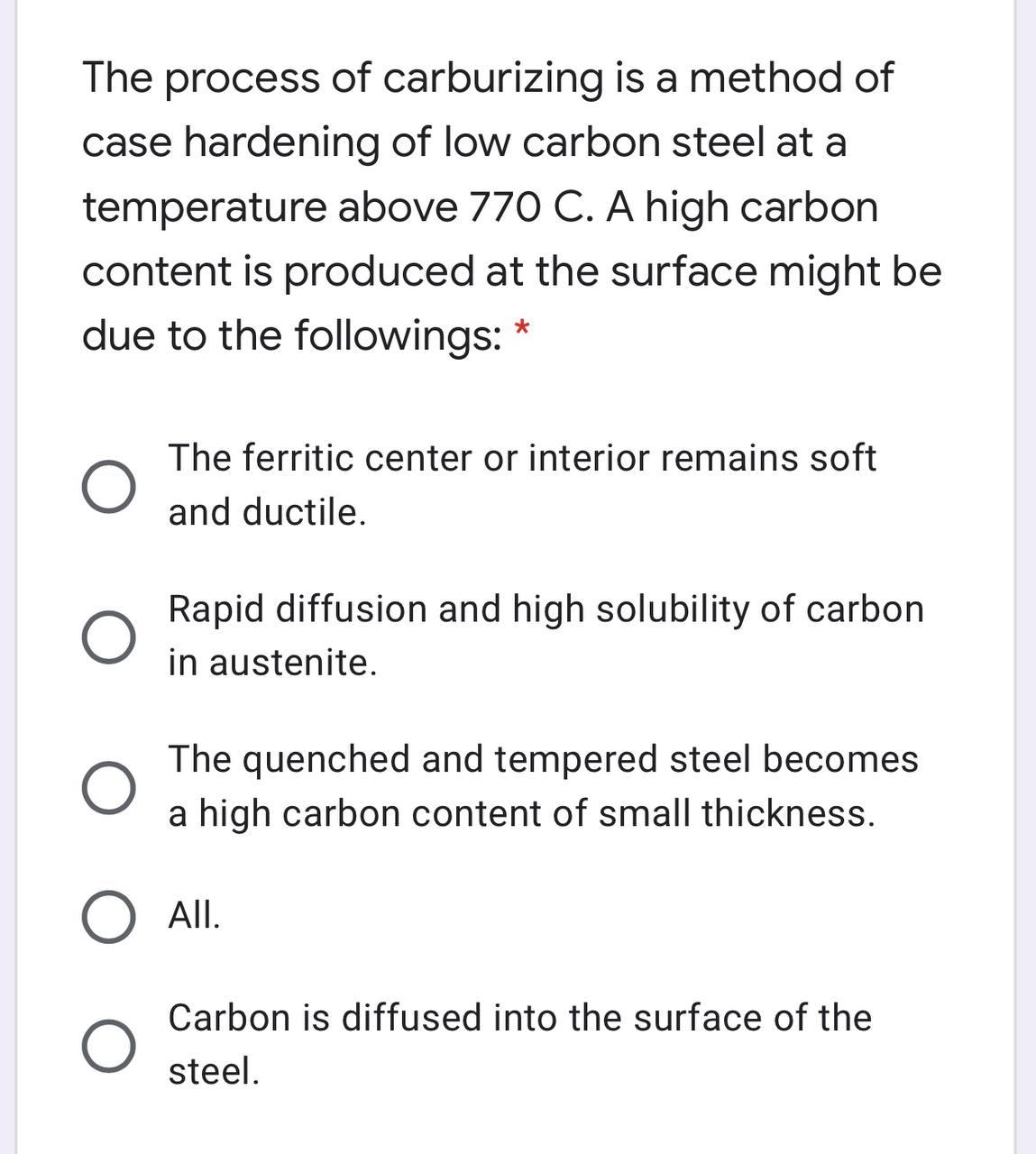 The process of carburizing is a method of case hardening of low carbon steel at a temperature above 770 C. A high carbon content is produced at the surface might be due to the followings: *

The ferritic center or interior remains soft and ductile.

Rapid diffusion and high solubility of carbon in austenite.

The quenched and tempered steel becomes a high carbon content of small thickness.

All.

Carbon is diffused into the surface of the steel.